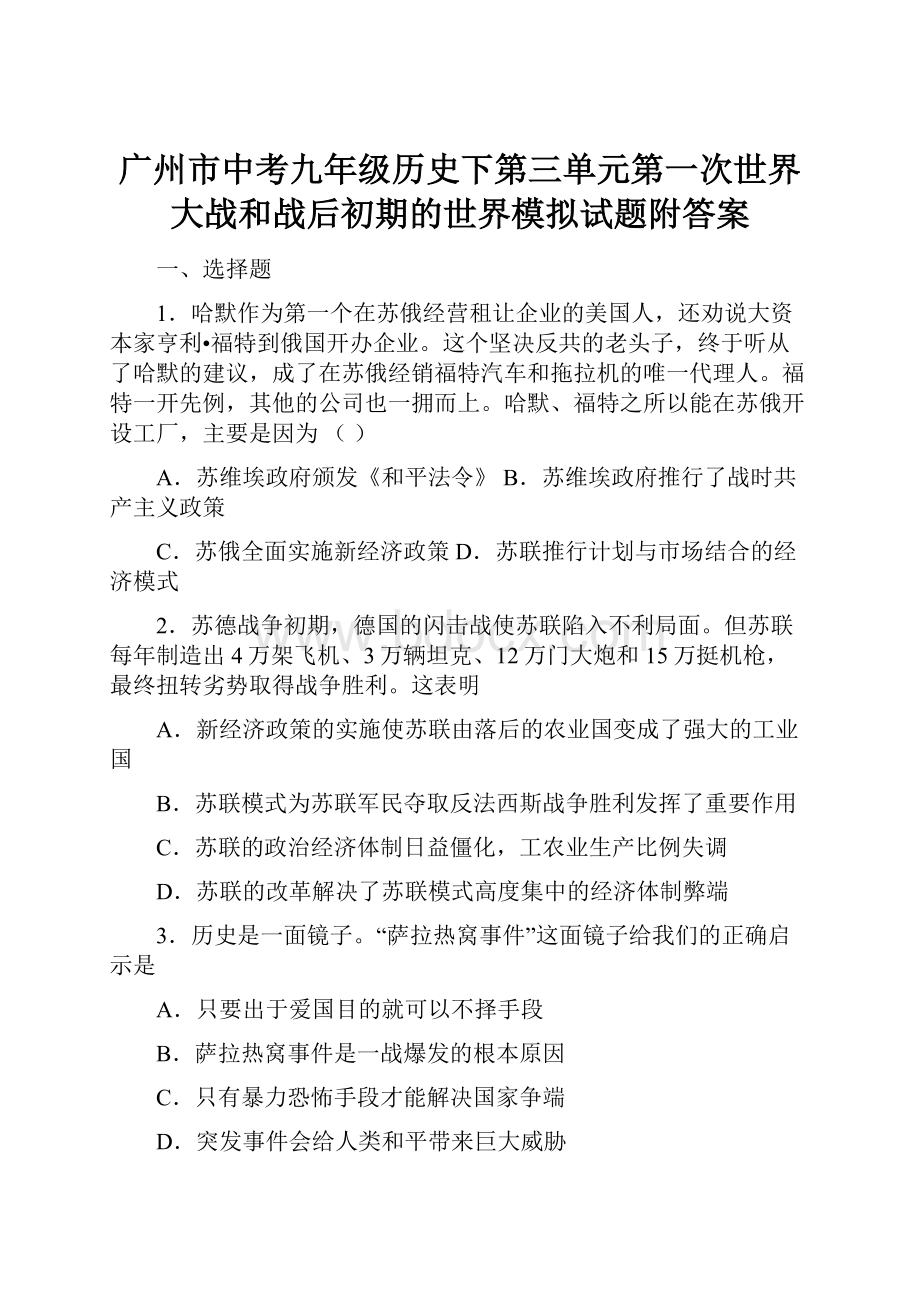 广州市中考九年级历史下第三单元第一次世界大战和战后初期的世界模拟试题附答案

一、选择题

1．哈默作为第一个在苏俄经营租让企业的美国人，还劝说大资本家亨利•福特到俄国开办企业。这个坚决反共的老头子，终于听从了哈默的建议，成了在苏俄经销福特汽车和拖拉机的唯一代理人。福特一开先例，其他的公司也一拥而上。哈默、福特之所以能在苏俄开设工厂，主要是因为（ ）

A．苏维埃政府颁发《和平法令》 B．苏维埃政府推行了战时共产主义政策

C．苏俄全面实施新经济政策 D．苏联推行计划与市场结合的经济模式

2．苏德战争初期，德国的闪击战使苏联陷入不利局面。但苏联每年制造出 4 万架飞机、3 万辆坦克、12 万门大炮和 15 万挺机枪，最终扭转劣势取得战争胜利。这表明

A．新经济政策的实施使苏联由落后的农业国变成了强大的工业国

B．苏联模式为苏联军民夺取反法西斯战争胜利发挥了重要作用

C．苏联的政治经济体制日益僵化，工农业生产比例失调

D．苏联的改革解决了苏联模式高度集中的经济体制弊端

3．历史是一面镜子。“萨拉热窝事件”这面镜子给我们的正确启示是

A．只要出于爱国目的就可以不择手段

B．萨拉热窝事件是一战爆发的根本原因

C．只有暴力恐怖手段才能解决国家争端

D．突发事件会给人类和平带来巨大威胁